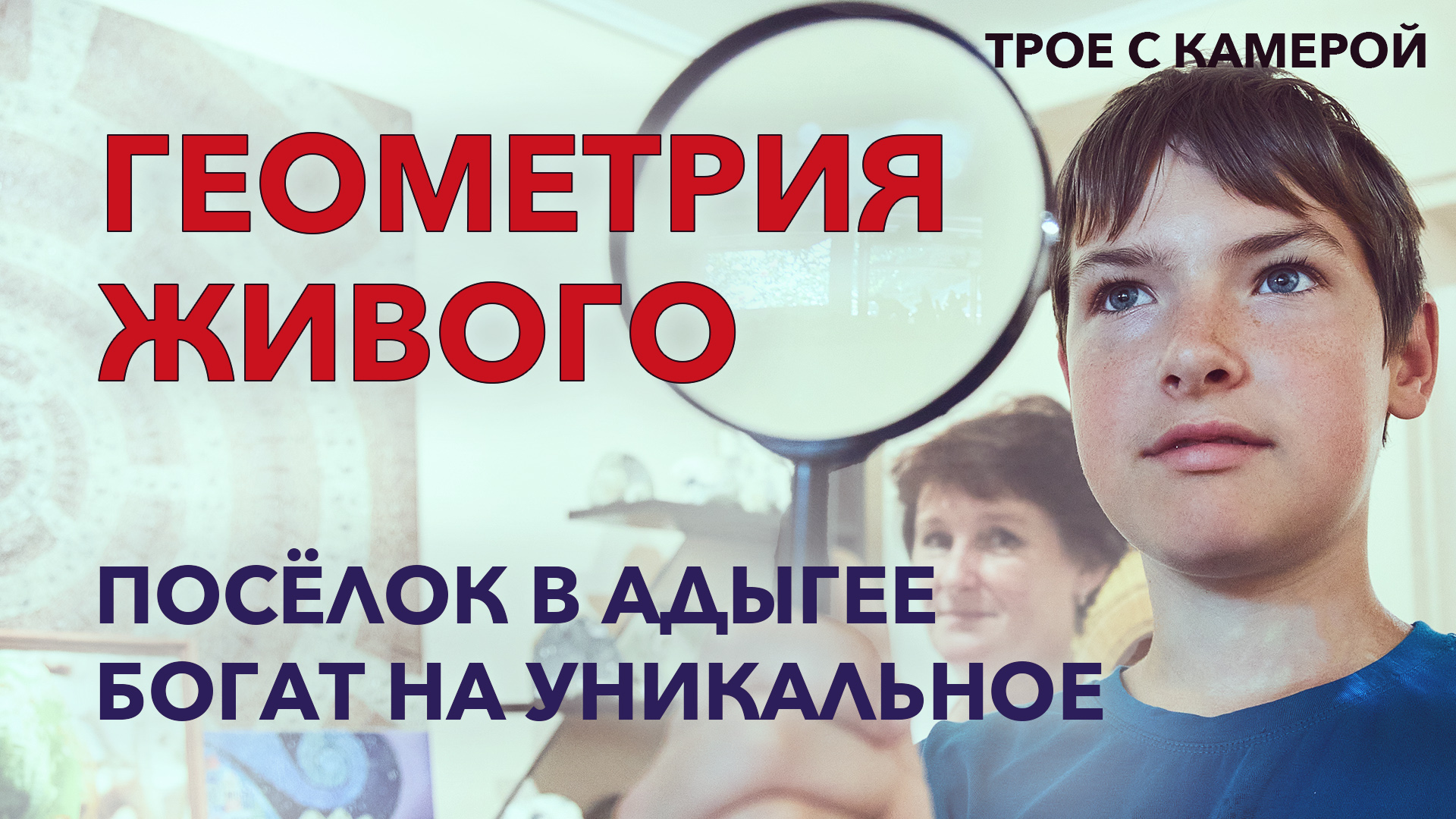 ТРОЕ С КАМЕРОЙ

ГЕОМЕТРИЯ ЖИВОГО

ПОСЁЛОК В АДЫГЕЕ БОГАТ НА УНИКАЛЬНОЕ